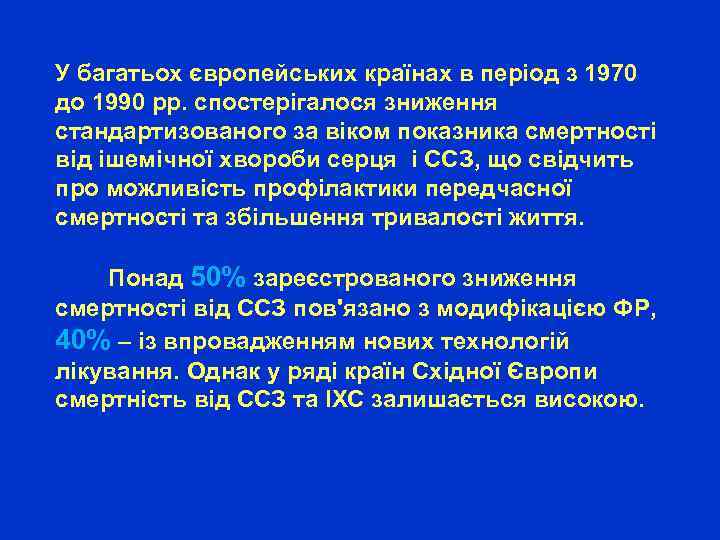 У багатьох європейських країнах в період з 1970 до 1990 рр. спостерігалося зниження стандартизованого за віком показника смертності від ішемічної хвороби серця і ССЗ, що свідчить про можливість профілактики передчасної смертності та збільшення тривалості життя.

Понад 50% зареєстрованого зниження смертності від ССЗ пов'язано з модифікацією ФР, 40% – із впровадженням нових технологій лікування. Однак у ряді країн Східної Європи смертність від ССЗ та ІХС залишається високою.